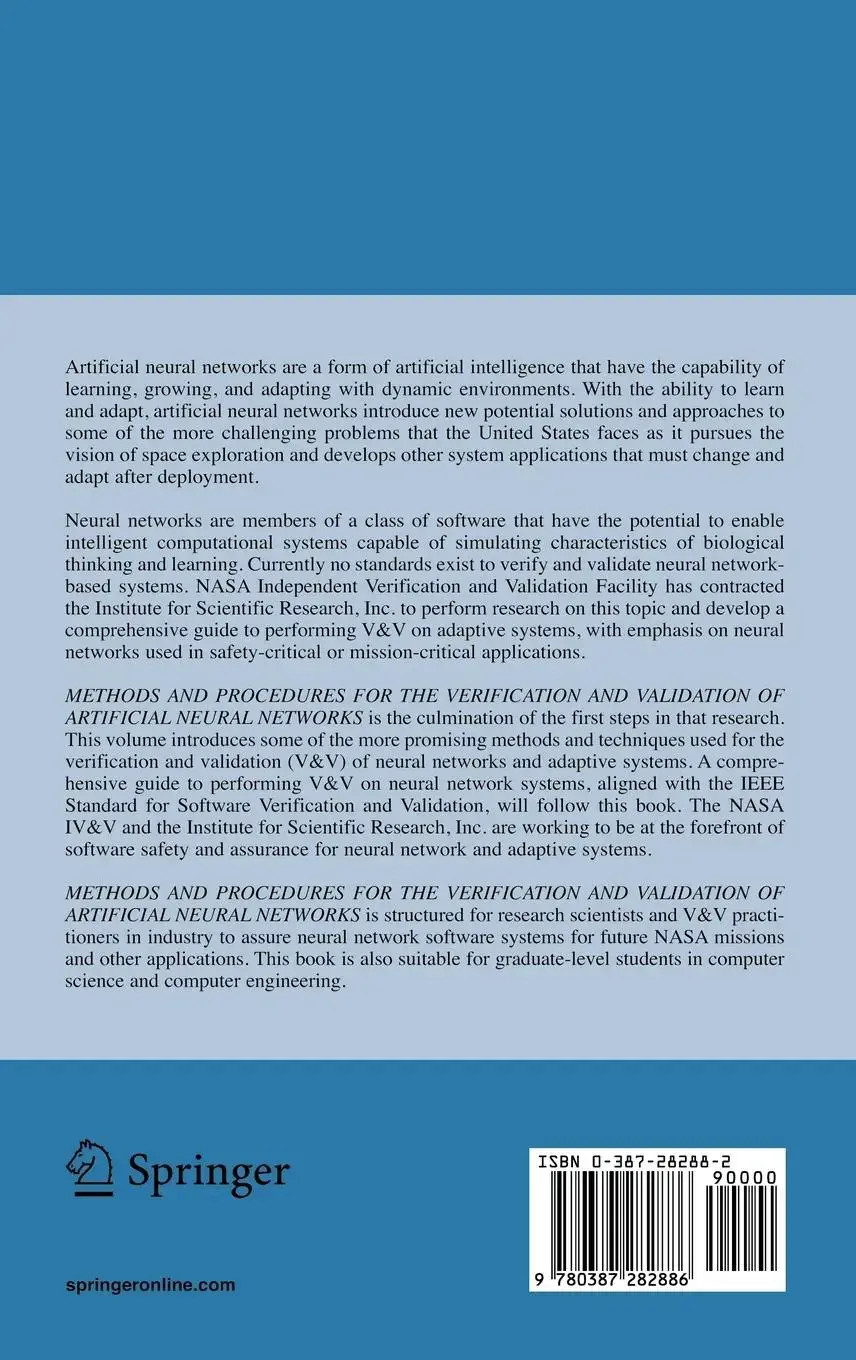 Artificial neural networks are a form of artificial intelligence that have the capability of learning, growing, and adapting with dynamic environments. With the ability to learn and adapt, artificial neural networks introduce new potential solutions and approaches to some of the more challenging problems that the United States faces as it pursues the vision of space exploration and develops other system applications that must change and adapt after deployment.

Neural networks are members of a class of software that have the potential to enable intelligent computational systems capable of simulating characteristics of biological thinking and learning. Currently no standards exist to verify and validate neural network-based systems. NASA Independent Verification and Validation Facility has contracted the Institute for Scientific Research, Inc. to perform research on this topic and develop a comprehensive guide to performing V&V on adaptive systems, with emphasis on neural networks used in safety-critical or mission-critical applications.

METHODS AND PROCEDURES FOR THE VERIFICATION AND VALIDATION OF ARTIFICIAL NEURAL NETWORKS is the culmination of the first steps in that research. This volume introduces some of the more promising methods and techniques used for the verification and validation (V&V) of neural networks and adaptive systems. A comprehensive guide to performing V&V on neural network systems, aligned with the IEEE Standard for Software Verification and Validation, will follow this book. The NASA IV&V and the Institute for Scientific Research, Inc. are working to be at the forefront of software safety and assurance for neural network and adaptive systems.

METHODS AND PROCEDURES FOR THE VERIFICATION AND VALIDATION OF ARTIFICIAL NEURAL NETWORKS is structured for research scientists and V&V practitioners in industry to assure neural network software systems for future NASA missions and other applications. This book is also suitable for graduate-level students in computer science and computer engineering.

Springer

springeronline.com

ISBN 0-387-28288-2

90000

9 780387 282886